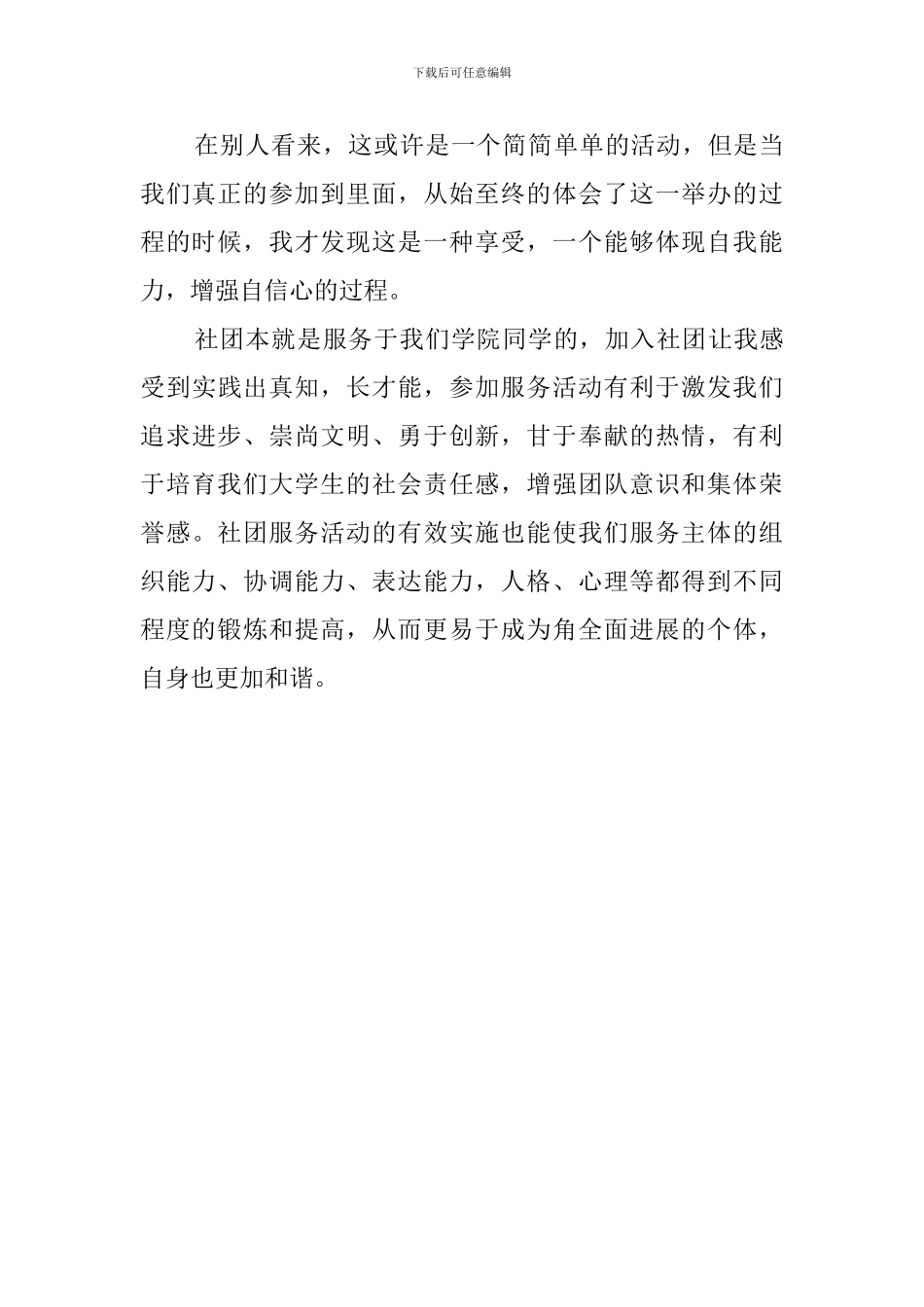 下载后可任意编辑

在别人看来，这或许是一个简简单单的活动，但是当我们真正的参加到里面，从始至终的体会了这一举办的过程的时候，我才发现这是一种享受，一个能够体现自我能力，增强自信心的过程。

社团本就是服务于我们学院同学的，加入社团让我感受到实践出真知，长才能，参加服务活动有利于激发我们追求进步、崇尚文明、勇于创新，甘于奉献的热情，有利于培育我们大学生的社会责任感，增强团队意识和集体荣誉感。社团服务活动的有效实施也能使我们服务主体的组织能力、协调能力、表达能力，人格、心理等都得到不同程度的锻炼和提高，从而更易于成为角全面进展的个体，自身也更加和谐。